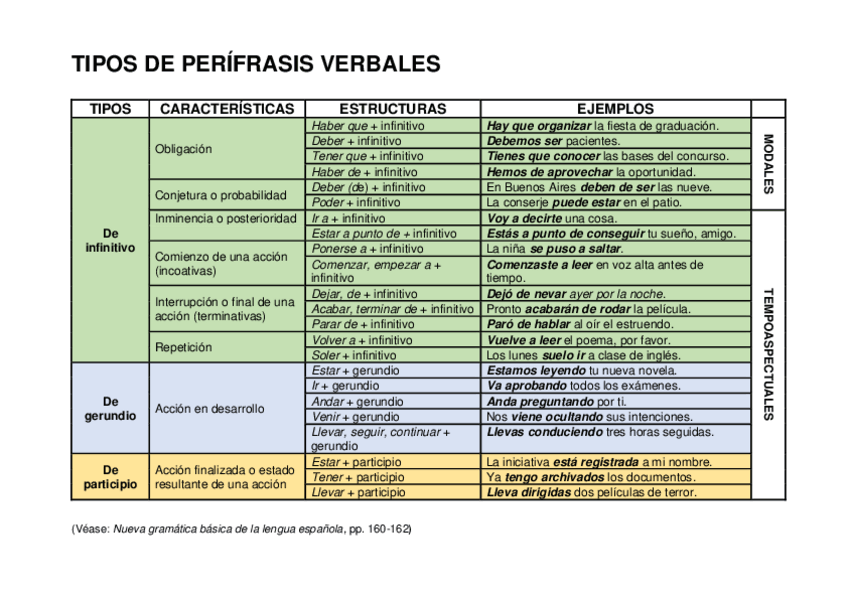 TIPOS DE PERÍFRASIS VERBALES

| TIPOS | CARACTERÍSTICAS | ESTRUCTURAS | EJEMPLOS | |
|---|---|---|---|---|
| De infinitivo | Obligación | Haber que + infinitivo | Hay que organizar la fiesta de graduación. | MODALES |
| | | Deber + infinitivo | Debemos ser pacientes. | |
| | | Tener que + infinitivo | Tienes que conocer las bases del concurso. | |
| | | Haber de + infinitivo | Hemos de aprovechar la oportunidad. | |
| | Conjetura o probabilidad | Deber (de) + infinitivo | En Buenos Aires deben de ser las nueve. | |
| | | Poder + infinitivo | La conserje puede estar en el patio. | |
| | Inminencia o posterioridad | Ir a + infinitivo | Voy a decirte una cosa. | TEMPOASPECTUALES |
| | | Estar a punto de + infinitivo | Estás a punto de conseguir tu sueño, amigo. | |
| | Comienzo de una acción (incoativas) | Ponerse a + infinitivo | La niña se puso a saltar. | |
| | | Comenzar, empezar a + infinitivo | Comenzaste a leer en voz alta antes de tiempo. | |
| | Interrupción o final de una acción (terminativas) | Dejar, de + infinitivo | Dejó de nevar ayer por la noche. | |
| | | Acabar, terminar de + infinitivo | Pronto acabarán de rodar la película. | |
| | | Parar de + infinitivo | Paró de hablar al oír el estruendo. | |
| | Repetición | Volver a + infinitivo | Vuelve a leer el poema, por favor. | |
| | | Soler + infinitivo | Los lunes suelo ir a clase de inglés. | |
| De gerundio | Acción en desarrollo | Estar + gerundio | Estamos leyendo tu nueva novela. | |
| | | Ir + gerundio | Va aprobando todos los exámenes. | |
| | | Andar + gerundio | Anda preguntando por ti. | |
| | | Venir + gerundio | Nos viene ocultando sus intenciones. | |
| | | Llevar, seguir, continuar + gerundio | Llevas conduciendo tres horas seguidas. | |
| De participio | Acción finalizada o estado resultante de una acción | Estar + participio | La iniciativa está registrada a mi nombre. | |
| | | Tener + participio | Ya tengo archivados los documentos. | |
| | | Llevar + participio | Lleva dirigidas dos películas de terror. | |

(Véase: Nueva gramática básica de la lengua española, pp. 160-162)